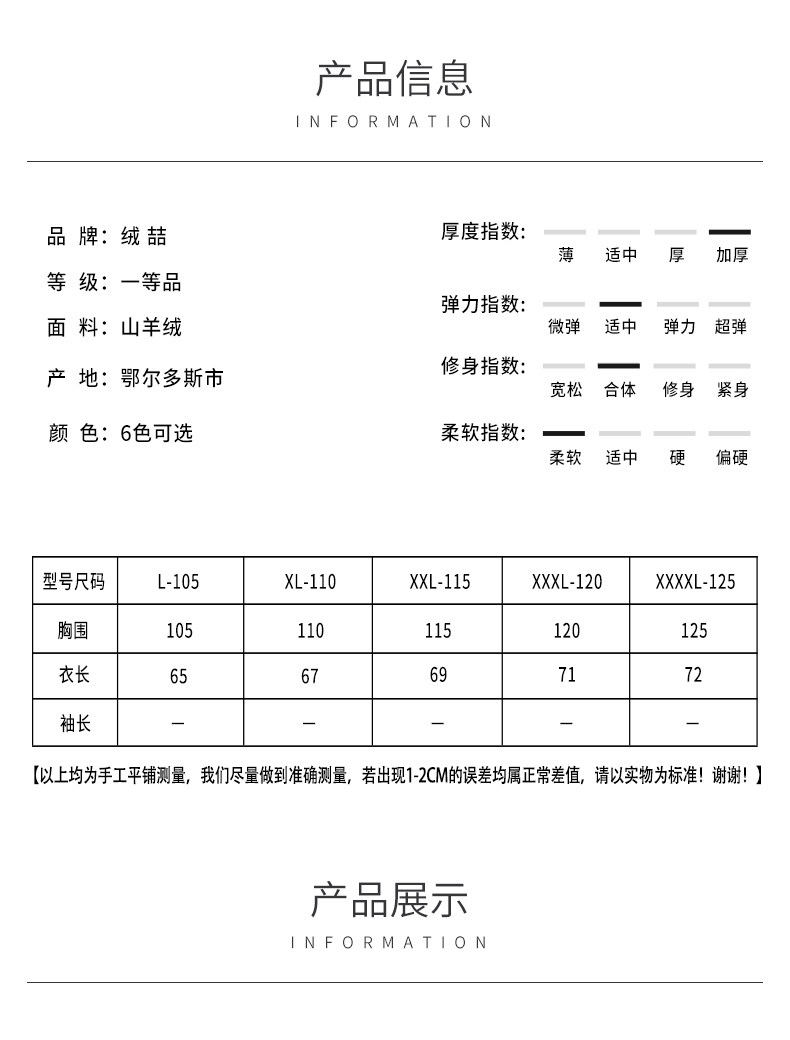 产品信息
INFORMATION

品 牌：绒 喆
等 级：一等品
面 料：山羊绒
产 地：鄂尔多斯市
颜 色：6色可选

厚度指数： 薄 适中 厚 加厚
弹力指数： 微弹 适中 弹力 超弹
修身指数： 宽松 合体 修身 紧身
柔软指数： 柔软 适中 硬 偏硬

| 型号尺码 | L-105 | XL-110 | XXL-115 | XXXL-120 | XXXXL-125 |
|---|---|---|---|---|---|
| 胸围 | 105 | 110 | 115 | 120 | 125 |
| 衣长 | 65 | 67 | 69 | 71 | 72 |
| 袖长 | — | — | — | — | — |

【以上均为手工平铺测量，我们尽量做到准确测量，若出现1-2CM的误差均属正常差值，请以实物为标准！谢谢！】

产品展示
INFORMATION